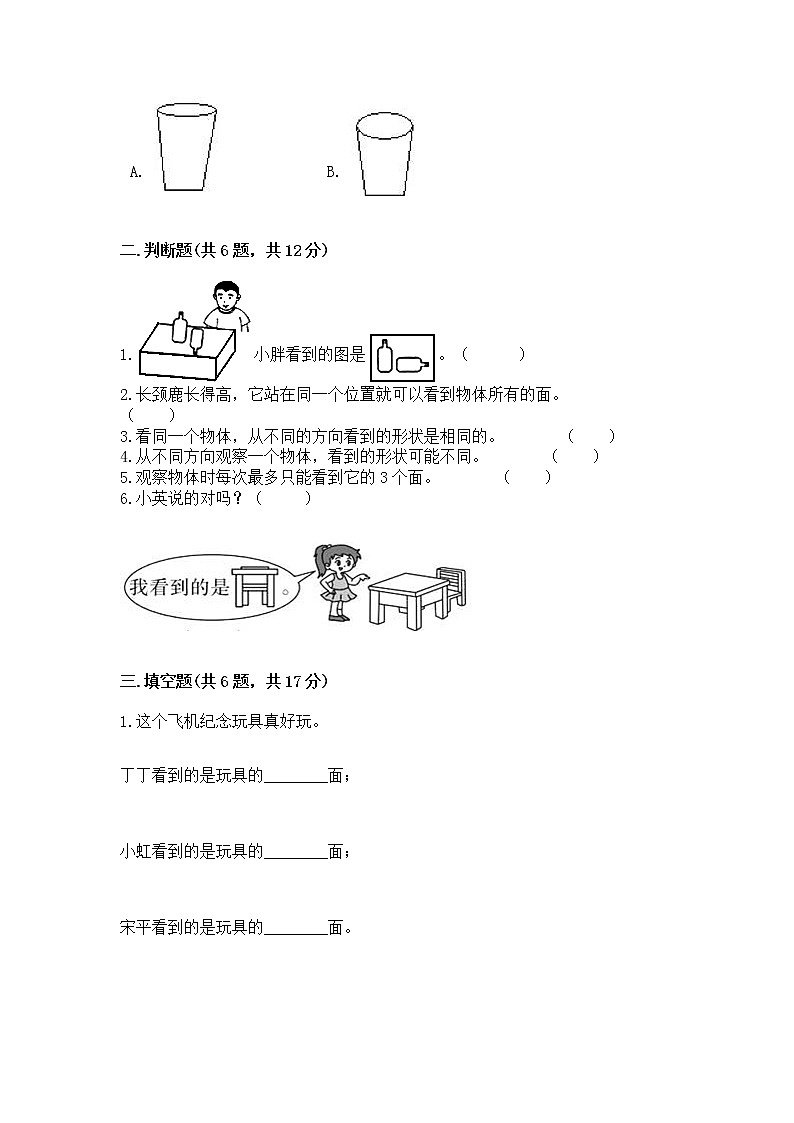 A.

B.

二.判断题(共 6 题，共 12 分)

1. 小胖看到的图是 。（ ）

2.长颈鹿长得高，它站在同一个位置就可以看到物体所有的面。（ ）

3.看同一个物体，从不同的方向看到的形状是相同的。 （ ）

4.从不同方向观察一个物体，看到的形状可能不同。 （ ）

5.观察物体时每次最多只能看到它的 3 个面。 （ ）

6.小英说的对吗？（ ）

我看到的是 。

三.填空题(共 6 题，共 17 分)

1.这个飞机纪念玩具真好玩。

丁丁看到的是玩具的________面；

小虹看到的是玩具的________面；

宋平看到的是玩具的________面。